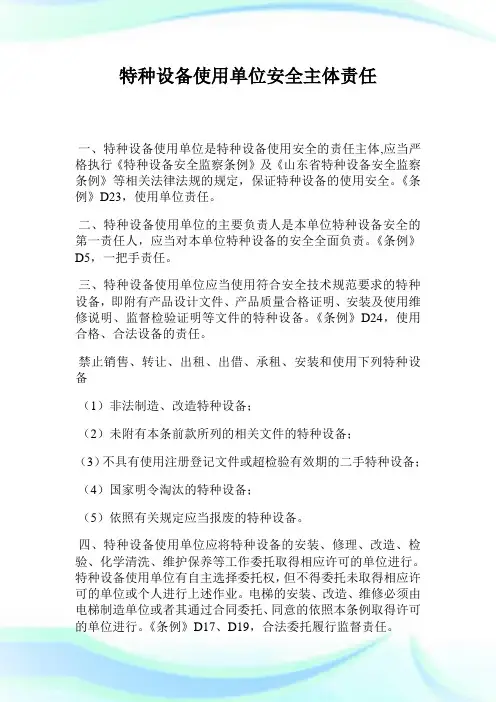 特种设备使用单位安全主体责任

一、特种设备使用单位是特种设备使用安全的责任主体,应当严格执行《特种设备安全监察条例》及《山东省特种设备安全监察条例》等相关法律法规的规定，保证特种设备的使用安全。《条例》D23，使用单位责任。

二、特种设备使用单位的主要负责人是本单位特种设备安全的第一责任人，应当对本单位特种设备的安全全面负责。《条例》D5，一把手责任。

三、特种设备使用单位应当使用符合安全技术规范要求的特种设备，即附有产品设计文件、产品质量合格证明、安装及使用维修说明、监督检验证明等文件的特种设备。《条例》D24，使用合格、合法设备的责任。

禁止销售、转让、出租、出借、承租、安装和使用下列特种设备

（1）非法制造、改造特种设备；

（2）未附有本条前款所列的相关文件的特种设备；

（3）不具有使用注册登记文件或超检验有效期的二手特种设备；

（4）国家明令淘汰的特种设备；

（5）依照有关规定应当报废的特种设备。

四、特种设备使用单位应将特种设备的安装、修理、改造、检验、化学清洗、维护保养等工作委托取得相应许可的单位进行。特种设备使用单位有自主选择委托权，但不得委托未取得相应许可的单位或个人进行上述作业。电梯的安装、改造、维修必须由电梯制造单位或者其通过合同委托、同意的依照本条例取得许可的单位进行。《条例》D17、D19，合法委托履行监督责任。